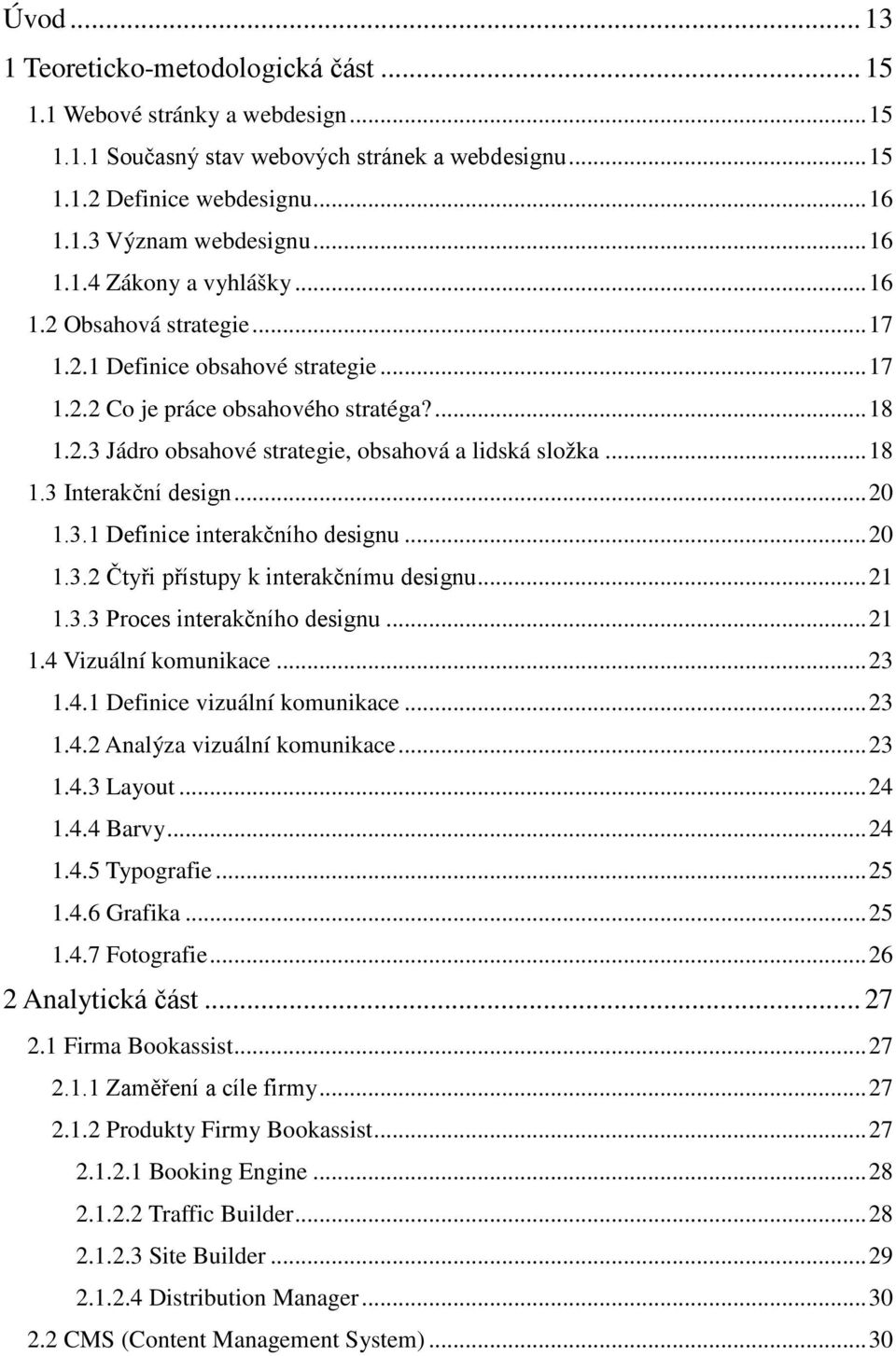 Úvod ... 13
1 Teoreticko-metodologická část ... 15
1.1 Webové stránky a webdesign ... 15
1.1.1 Současný stav webových stránek a webdesignu ... 15
1.1.2 Definice webdesignu ... 16
1.1.3 Význam webdesignu ... 16
1.1.4 Zákony a vyhlášky ... 16
1.2 Obsahová strategie ... 17
1.2.1 Definice obsahové strategie ... 17
1.2.2 Co je práce obsahového stratéga? ... 18
1.2.3 Jádro obsahové strategie, obsahová a lidská složka ... 18
1.3 Interakční design ... 20
1.3.1 Definice interakčního designu ... 20
1.3.2 Čtyři přístupy k interakčnímu designu ... 21
1.3.3 Proces interakčního designu ... 21
1.4 Vizuální komunikace ... 23
1.4.1 Definice vizuální komunikace ... 23
1.4.2 Analýza vizuální komunikace ... 23
1.4.3 Layout ... 24
1.4.4 Barvy ... 24
1.4.5 Typografie ... 25
1.4.6 Grafika ... 25
1.4.7 Fotografie ... 26
2 Analytická část ... 27
2.1 Firma Bookassist ... 27
2.1.1 Zaměření a cíle firmy ... 27
2.1.2 Produkty Firmy Bookassist ... 27
2.1.2.1 Booking Engine ... 28
2.1.2.2 Traffic Builder ... 28
2.1.2.3 Site Builder ... 29
2.1.2.4 Distribution Manager ... 30
2.2 CMS (Content Management System) ... 30